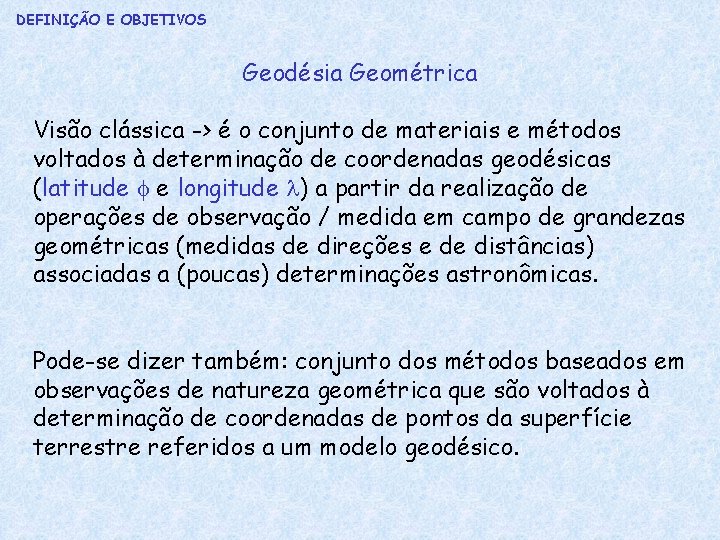 DEFINIÇÃO E OBJETIVOS

Geodésia Geométrica

Visão clássica -> é o conjunto de materiais e métodos voltados à determinação de coordenadas geodésicas (latitude $\phi$ e longitude $\lambda$) a partir da realização de operações de observação / medida em campo de grandezas geométricas (medidas de direções e de distâncias) associadas a (poucas) determinações astronômicas.

Pode-se dizer também: conjunto dos métodos baseados em observações de natureza geométrica que são voltados à determinação de coordenadas de pontos da superfície terrestre referidos a um modelo geodésico.